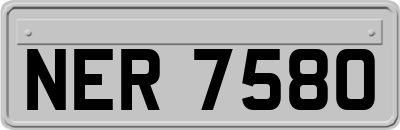 NER 7580